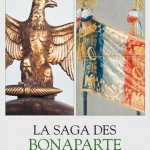 LA SAGA DES
BONAPARTE